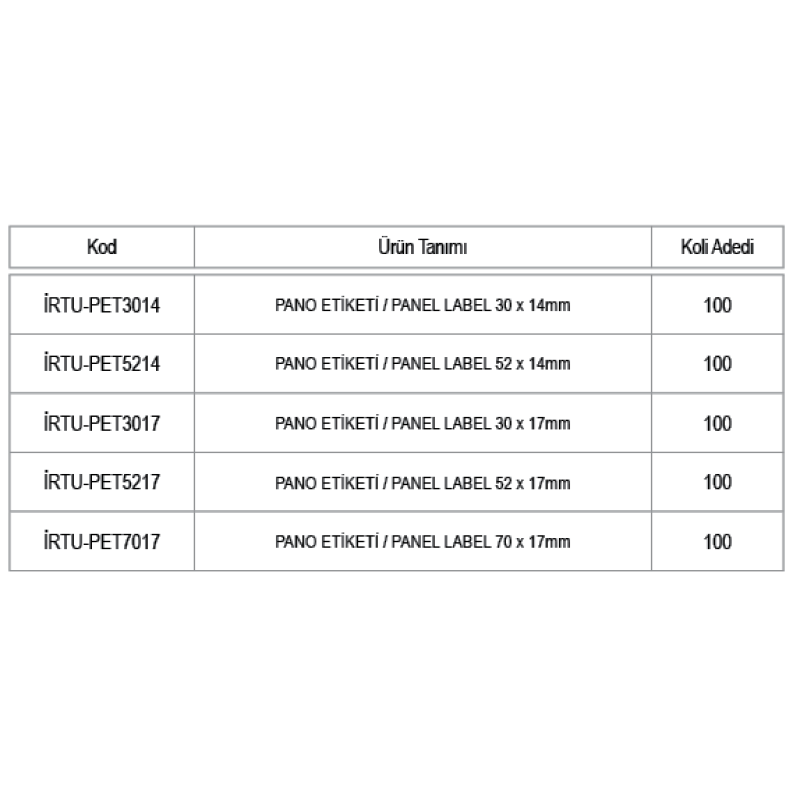 | Kod | Ürün Tanımı | Koli Adedi |
|---|---|---|
| İRTU-PET3014 | PANO ETİKETİ / PANEL LABEL 30 x 14mm | 100 |
| İRTU-PET5214 | PANO ETİKETİ / PANEL LABEL 52 x 14mm | 100 |
| İRTU-PET3017 | PANO ETİKETİ / PANEL LABEL 30 x 17mm | 100 |
| İRTU-PET5217 | PANO ETİKETİ / PANEL LABEL 52 x 17mm | 100 |
| İRTU-PET7017 | PANO ETİKETİ / PANEL LABEL 70 x 17mm | 100 |